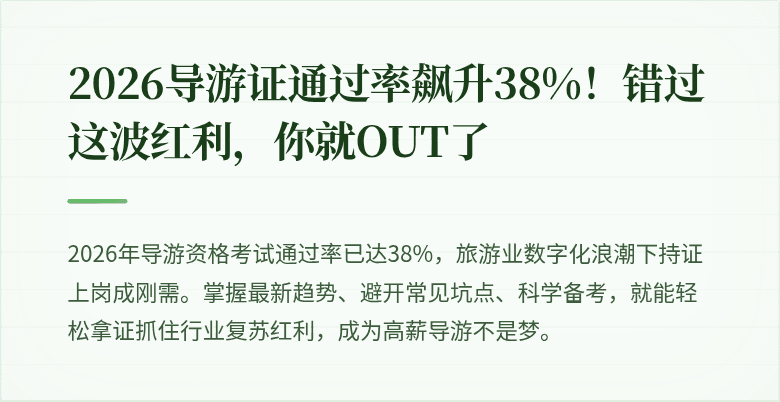 2026导游证通过率飙升38%！错过这波红利，你就OUT了

2026年导游资格考试通过率已达38%，旅游业数字化浪潮下持证上岗成刚需。掌握最新趋势、避开常见坑点、科学备考，就能轻松拿证抓住行业复苏红利，成为高薪导游不是梦。